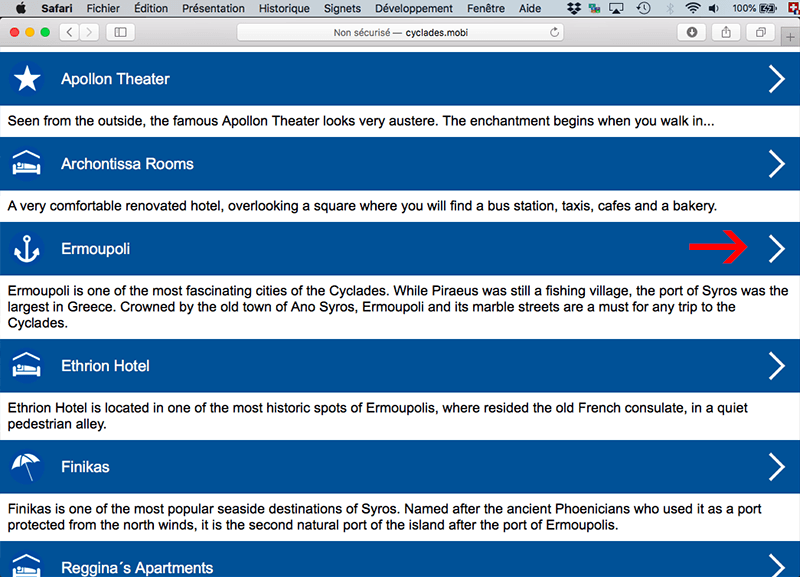 Safari Fichier Édition Présentation Historique Signets Développement Fenêtre Aide 100%

Non sécurisé — cyclades.mobi

Apollon Theater

Seen from the outside, the famous Apollon Theater looks very austere. The enchantment begins when you walk in...

Archontissa Rooms

A very comfortable renovated hotel, overlooking a square where you will find a bus station, taxis, cafes and a bakery.

Ermoupoli

Ermoupoli is one of the most fascinating cities of the Cyclades. While Piraeus was still a fishing village, the port of Syros was the largest in Greece. Crowned by the old town of Ano Syros, Ermoupoli and its marble streets are a must for any trip to the Cyclades.

Ethrion Hotel

Ethrion Hotel is located in one of the most historic spots of Ermoupolis, where resided the old French consulate, in a quiet pedestrian alley.

Finikas

Finikas is one of the most popular seaside destinations of Syros. Named after the ancient Phoenicians who used it as a port protected from the north winds, it is the second natural port of the island after the port of Ermoupolis.

Reggina´s Apartments